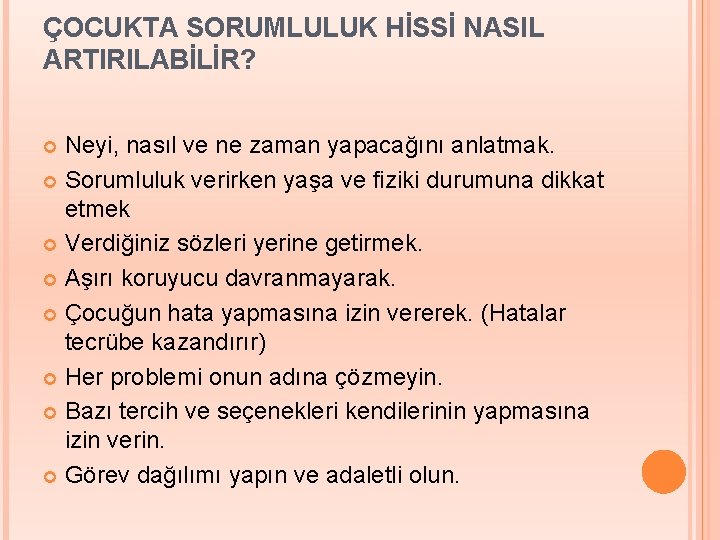 ÇOCUKTA SORUMLULUK HİSSİ NASIL ARTIRILABİLİR?

Neyi, nasıl ve ne zaman yapacağını anlatmak.

Sorumluluk verirken yaşa ve fiziki durumuna dikkat etmek

Verdiğiniz sözleri yerine getirmek.

Aşırı koruyucu davranmayarak.

Çocuğun hata yapmasına izin vererek. (Hatalar tecrübe kazandırır)

Her problemi onun adına çözmeyin.

Bazı tercih ve seçenekleri kendilerinin yapmasına izin verin.

Görev dağılımı yapın ve adaletli olun.